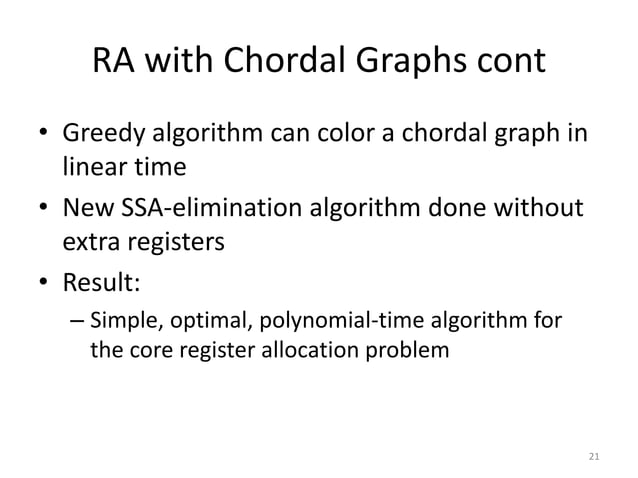 RA with Chordal Graphs cont

• Greedy algorithm can color a chordal graph in linear time
• New SSA-elimination algorithm done without extra registers
• Result:
– Simple, optimal, polynomial-time algorithm for the core register allocation problem

21